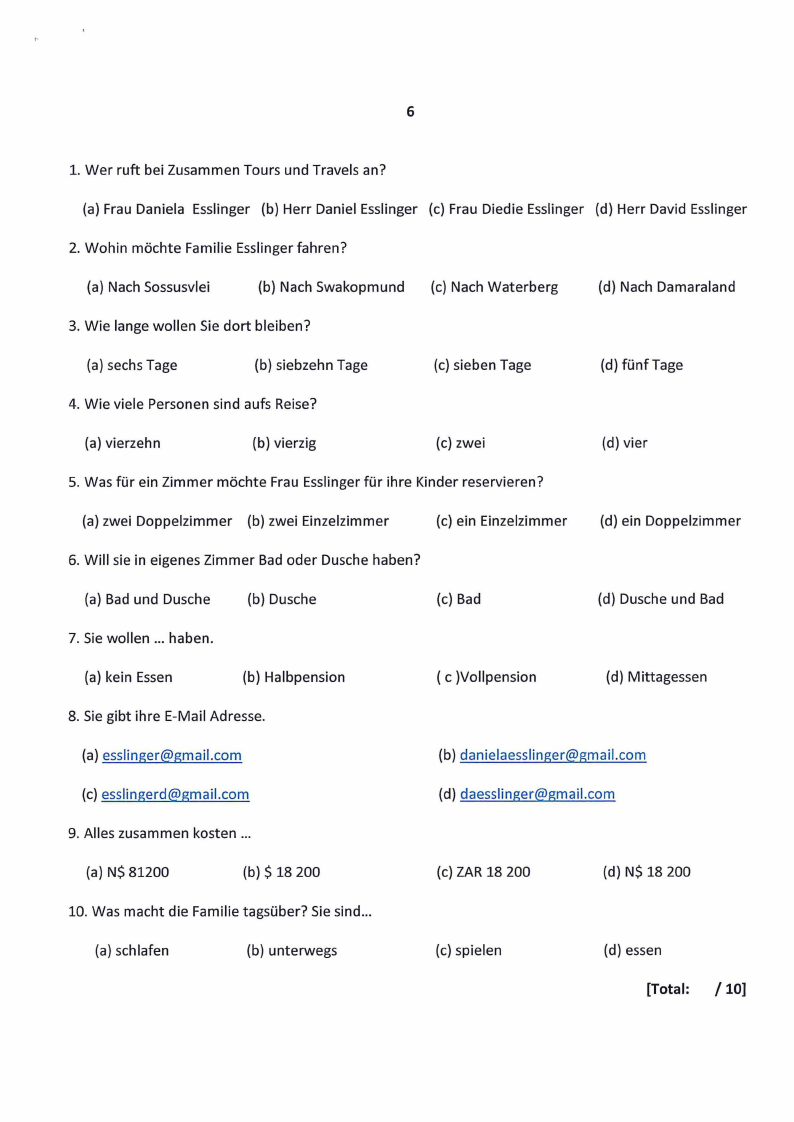 6

1. Wer ruft bei Zusammen Tours und Travels an?

(a) Frau Daniela Esslinger (b) Herr Daniel Esslinger (c) Frau Diedie Esslinger (d) Herr David Esslinger

2. Wohin möchte Familie Esslinger fahren?

(a) Nach Sossusvlei (b) Nach Swakopmund (c) Nach Waterberg (d) Nach Damaraland

3. Wie lange wollen Sie dort bleiben?

(a) sechs Tage (b) siebzehn Tage (c) sieben Tage (d) fünf Tage

4. Wie viele Personen sind aufs Reise?

(a) vierzehn (b) vierzig (c) zwei (d) vier

5. Was für ein Zimmer möchte Frau Esslinger für ihre Kinder reservieren?

(a) zwei Doppelzimmer (b) zwei Einzelzimmer (c) ein Einzelzimmer (d) ein Doppelzimmer

6. Will sie in eigenes Zimmer Bad oder Dusche haben?

(a) Bad und Dusche (b) Dusche (c) Bad (d) Dusche und Bad

7. Sie wollen … haben.

(a) kein Essen (b) Halbpension ( c )Vollpension (d) Mittagessen

8. Sie gibt ihre E-Mail Adresse.

(a) esslinger@gmail.com (b) danielaesslinger@gmail.com

(c) esslingerd@gmail.com (d) daesslinger@gmail.com

9. Alles zusammen kosten …

(a) N$ 81200 (b) $ 18 200 (c) ZAR 18 200 (d) N$ 18 200

10. Was macht die Familie tagsüber? Sie sind…

(a) schlafen (b) unterwegs (c) spielen (d) essen

[Total: / 10]